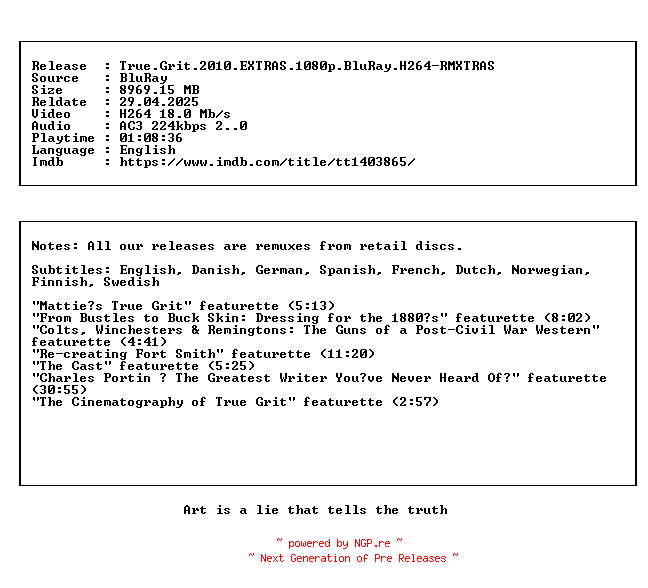 Release : True.Grit.2010.EXTRAS.1080p.BluRay.H264-RMXTRAS
Source : BluRay
Size : 8969.15 MB
Reldate : 29.04.2025
Video : H264 18.0 Mb/s
Audio : AC3 224kbps 2..0
Playtime : 01:08:36
Language : English
Imdb : https://www.imdb.com/title/tt1403865/

Notes: All our releases are remuxes from retail discs.

Subtitles: English, Danish, German, Spanish, French, Dutch, Norwegian, Finnish, Swedish

"Mattie?s True Grit" featurette (5:13)
"From Bustles to Buck Skin: Dressing for the 1880?s" featurette (8:02)
"Colts, Winchesters & Remingtons: The Guns of a Post-Civil War Western" featurette (4:41)
"Re-creating Fort Smith" featurette (11:20)
"The Cast" featurette (5:25)
"Charles Portin ? The Greatest Writer You?ve Never Heard Of?" featurette (30:55)
"The Cinematography of True Grit" featurette (2:57)

Art is a lie that tells the truth

~ powered by NGP.re ~
~ Next Generation of Pre Releases ~